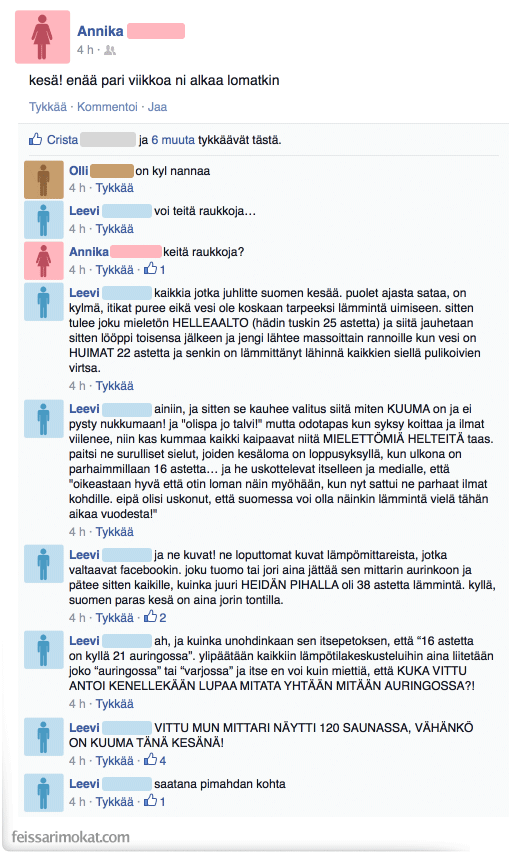 Annika
4 h ·

kesä! enää pari viikkoa ni alkaa lomatkin

Tykkää · Kommentoi · Jaa

Crista ja 6 muuta tykkäävät tästä.

Olli on kyl nannaa
4 h · Tykkää

Leevi voi teitä raukkoja…
4 h · Tykkää

Annika keitä raukkoja?
4 h · Tykkää · 1

Leevi kaikkia jotka juhlitte suomen kesää. puolet ajasta sataa, on kylmä, itikat puree eikä vesi ole koskaan tarpeeksi lämmintä uimiseen. sitten tulee joku mieletön HELLEAALTO (hädin tuskin 25 astetta) ja siitä jauhetaan sitten lööppi toisensa jälkeen ja jengi lähtee massoittain rannoille kun vesi on HUIMAT 22 astetta ja senkin on lämmittänyt lähinnä kaikkien siellä pulikoivien virtsa.
4 h · Tykkää

Leevi ainiin, ja sitten se kauhee valitus siitä miten KUUMA on ja ei pysty nukkumaan! ja "olispa jo talvi!" mutta odotapas kun syksy koittaa ja ilmat viilenee, niin kas kummaa kaikki kaipaavat niitä MIELETTÖMIÄ HELTEITÄ taas. paitsi ne surulliset sielut, joiden kesäloma on loppusyksyllä, kun ulkona on parhaimmillaan 16 astetta… ja he uskottelevat itselleen ja medialle, että "oikeastaan hyvä että otin loman näin myöhään, kun nyt sattui ne parhaat ilmat kohdille. eipä olisi uskonut, että suomessa voi olla näinkin lämmintä vielä tähän aikaa vuodesta!"
4 h · Tykkää

Leevi ja ne kuvat! ne loputtomat kuvat lämpömittareista, jotka valtaavat facebookin. joku tuomo tai jori aina jättää sen mittarin aurinkoon ja pätee sitten kaikille, kuinka juuri HEIDÄN PIHALLA oli 38 astetta lämmintä. kyllä, suomen paras kesä on aina jorin tontilla.
4 h · Tykkää · 2

Leevi ah, ja kuinka unohdinkaan sen itsepetoksen, että "16 astetta on kyllä 21 auringossa". ylipäätään kaikkiin lämpötilakeskusteluihin aina liitetään joko "auringossa" tai "varjossa" ja itse en voi kuin miettiä, että KUKA VITTU ANTOI KENELLEKÄÄN LUPAA MITATA YHTÄÄN MITÄÄN AURINGOSSA?!
4 h · Tykkää

Leevi VITTU MUN MITTARI NÄYTTI 120 SAUNASSA, VÄHÄNKÖ ON KUUMA TÄNÄ KESÄNÄ!
4 h · Tykkää · 4

Leevi saatana pimahdan kohta
4 h · Tykkää · 1

feissarimokat.com